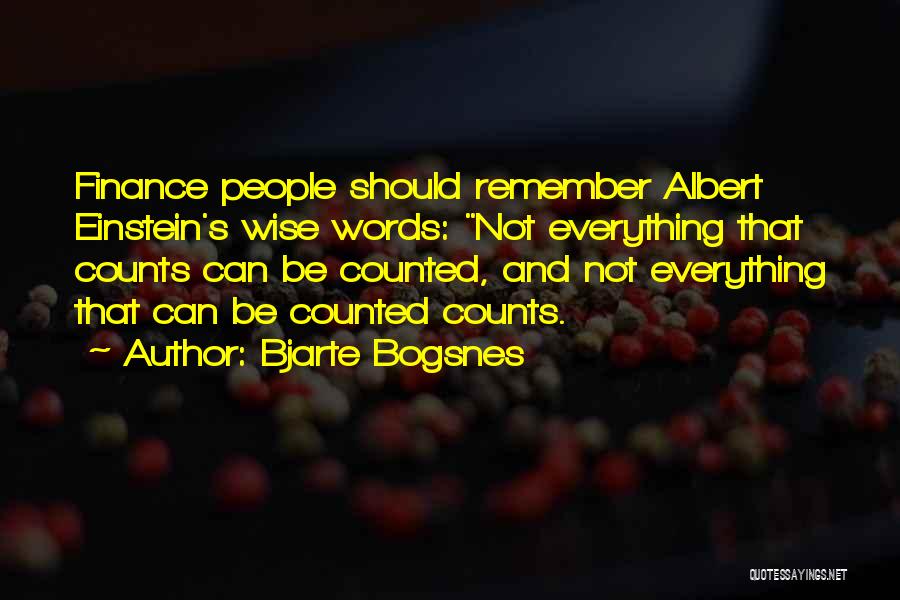 Finance people should remember Albert Einstein's wise words: "Not everything that counts can be counted, and not everything that can be counted counts.
~ Author: Bjarte Bogsnes

QUOTESSAYINGS.NET